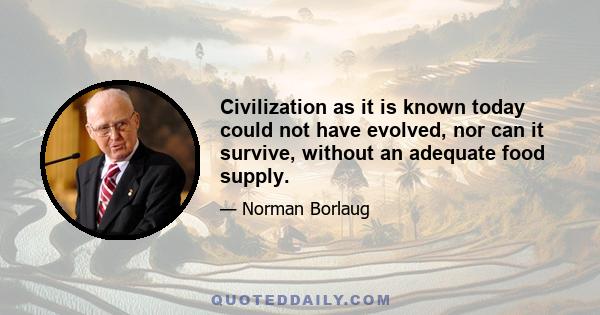 Civilization as it is known today could not have evolved, nor can it survive, without an adequate food supply.

— Norman Borlaug

QUOTEDDAILY.COM